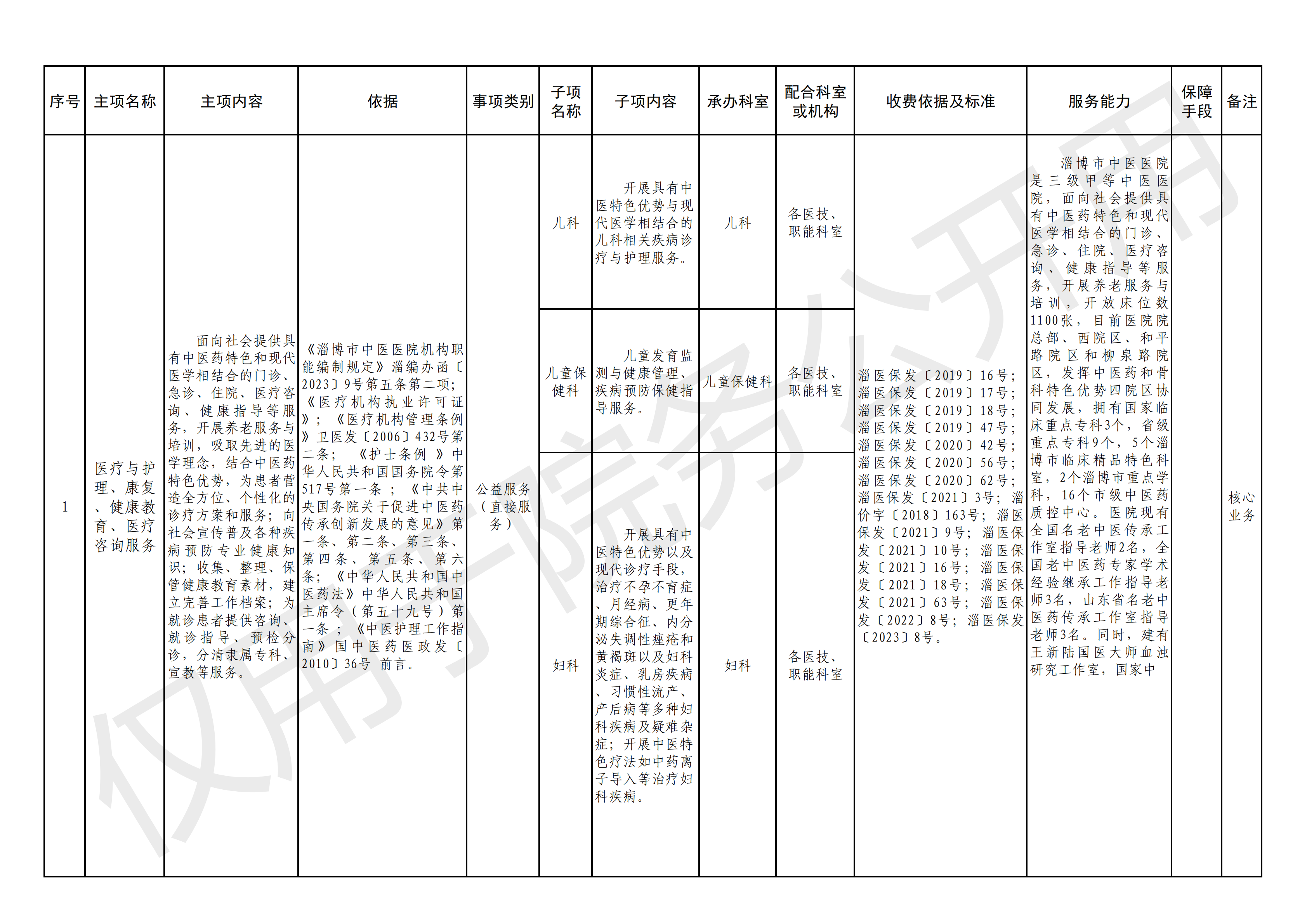 | 序号 | 主项名称 | 主项内容 | 依据 | 事项类别 | 子项名称 | 子项内容 | 承办科室 | 配合科室或机构 | 收费依据及标准 | 服务能力 | 保障手段 | 备注 |
|---|---|---|---|---|---|---|---|---|---|---|---|---|
| 1 | 医疗与护理、康复、健康教育、医疗咨询服务 | 面向社会提供具有中医药特色和现代医学相结合的门诊、急诊、住院、医疗咨询、健康指导等服务，开展养老服务与培训，吸取先进的医学理念，结合中医药特色优势，为患者营造全方位、个性化的诊疗方案和服务；向社会宣传普及各种疾病预防专业健康知识；收集、整理、保管健康教育素材，建立完善工作档案；为就诊患者提供咨询、就诊指导、预检分诊，分清隶属专科、宣教等服务。 | 《淄博市中医医院机构职能编制规定》淄编办函〔2023〕9号第五条第二项；《医疗机构执业许可证》；《医疗机构管理条例》卫医发〔2006〕432号第二条；《护士条例》中华人民共和国国务院令第517号第一条；《中共中央国务院关于促进中医药传承创新发展的意见》第一条、第二条、第三条、第四条、第五条、第六条；《中华人民共和国中医药法》中华人民共和国主席令（第五十九号）第一条；《中医护理工作指南》国中医药医政发〔2010〕36号 前言。 | 公益服务（直接服务） | 儿科 | 开展具有中医特色优势与现代医学相结合的儿科相关疾病诊疗与护理服务。 | 儿科 | 各医技、职能科室 | 淄医保发〔2019〕16号；淄医保发〔2019〕17号；淄医保发〔2019〕18号；淄医保发〔2019〕47号；淄医保发〔2020〕42号；淄医保发〔2020〕56号；淄医保发〔2020〕62号；淄医保发〔2021〕3号；淄价字〔2018〕163号；淄医保发〔2021〕9号；淄医保发〔2021〕10号；淄医保发〔2021〕16号；淄医保发〔2021〕18号；淄医保发〔2021〕63号；淄医保发〔2022〕8号；淄医保发〔2023〕8号。 | 淄博市中医医院是三级甲等中医医院，面向社会提供具有中医药特色和现代医学相结合的门诊、急诊、住院、医疗咨询、健康指导等服务，开展养老服务与培训，开放床位数1100张，目前医院院总部、西院区、和平路院区和柳泉路院区，发挥中医药和骨科特色优势四院区协同发展，拥有国家临床重点专科3个，省级重点专科9个，5个淄博市临床精品特色科室，2个淄博市重点学科，16个市级中医药质控中心。医院现有全国名老中医传承工作室指导老师2名，全国老中医药专家学术经验继承工作指导老师3名，山东省名老中医药传承工作室指导老师3名。同时，建有王新陆国医大师血浊研究工作室，国家中 |  | 核心业务 |
|  |  |  |  |  | 儿童保健科 | 儿童发育监测与健康管理、疾病预防保健指导服务。 | 儿童保健科 | 各医技、职能科室 |  |  |  |  |
|  |  |  |  |  | 妇科 | 开展具有中医特色优势以及现代诊疗手段，治疗不孕不育症、月经病、更年期综合征、内分泌失调性痤疮和黄褐斑以及妇科炎症、乳房疾病、习惯性流产、产后病等多种妇科疾病及疑难杂症；开展中医特色疗法如中药离子导入等治疗妇科疾病。 | 妇科 | 各医技、职能科室 |  |  |  |  |

仅用于院务公开用